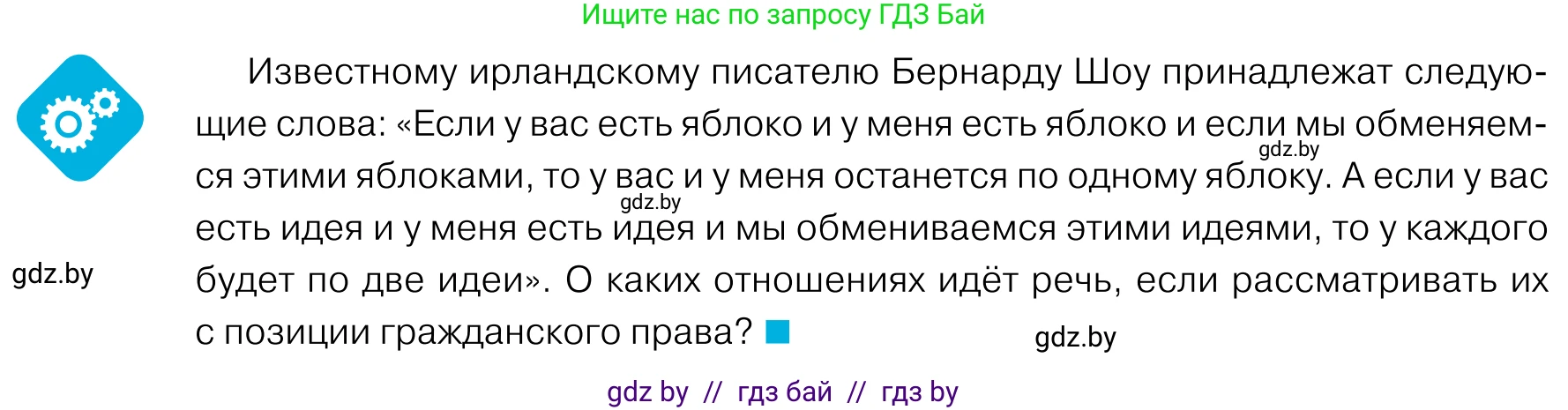 Ищите нас по запросу ГДЗ Бай

Известному ирландскому писателю Бернарду Шоу принадлежат следующие слова: «Если у вас есть яблоко и у меня есть яблоко и если мы обменяемся этими яблоками, то у вас и у меня останется по одному яблоку. А если у вас есть идея и у меня есть идея и мы обмениваемся этими идеями, то у каждого будет по две идеи». О каких отношениях идёт речь, если рассматривать их с позиции гражданского права?

gdz.by

gdz.by

gdz.by

gdz.by

gdz by // гдз бай // гдз by